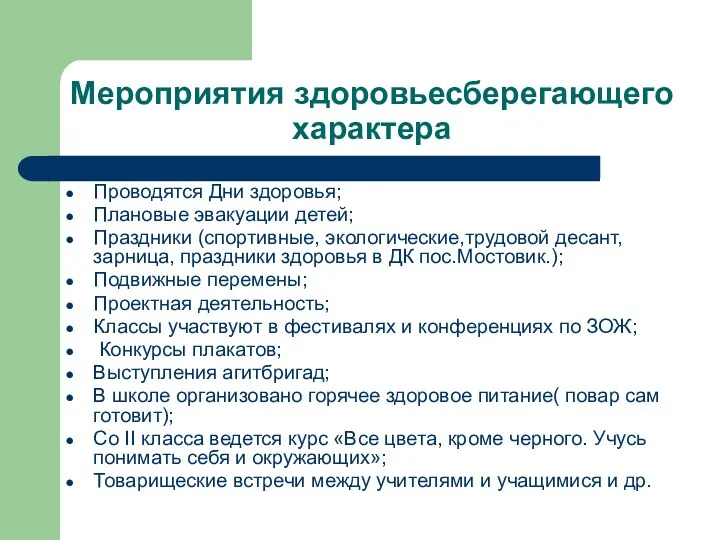 Мероприятия здоровьесберегающего характера

- Проводятся Дни здоровья;
- Плановые эвакуации детей;
- Праздники (спортивные, экологические,трудовой десант, зарница, праздники здоровья в ДК пос.Мостовик.);
- Подвижные перемены;
- Проектная деятельность;
- Классы участвуют в фестивалях и конференциях по ЗОЖ;
- Конкурсы плакатов;
- Выступления агитбригад;
- В школе организовано горячее здоровое питание( повар сам готовит);
- Со II класса ведется курс «Все цвета, кроме черного. Учусь понимать себя и окружающих»;
- Товарищеские встречи между учителями и учащимися и др.